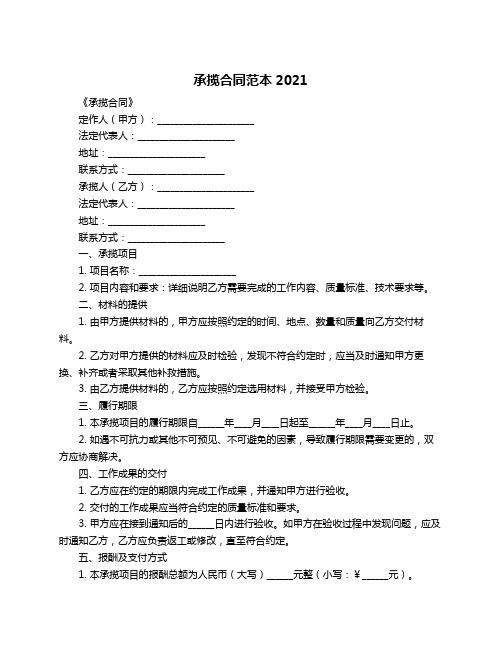 承揽合同范本 2021

《承揽合同》

定作人（甲方）：____________________

法定代表人：____________________

地址：____________________

联系方式：____________________

承揽人（乙方）：____________________

法定代表人：____________________

地址：____________________

联系方式：____________________

一、承揽项目

1. 项目名称：____________________

2. 项目内容和要求：详细说明乙方需要完成的工作内容、质量标准、技术要求等。

二、材料的提供

1. 由甲方提供材料的，甲方应按照约定的时间、地点、数量和质量向乙方交付材料。

2. 乙方对甲方提供的材料应及时检验，发现不符合约定时，应当及时通知甲方更换、补齐或者采取其他补救措施。

3. 由乙方提供材料的，乙方应按照约定选用材料，并接受甲方检验。

三、履行期限

1. 本承揽项目的履行期限自_____年___月___日起至_____年___月___日止。

2. 如遇不可抗力或其他不可预见、不可避免的因素，导致履行期限需要变更的，双方应协商解决。

四、工作成果的交付

1. 乙方应在约定的期限内完成工作成果，并通知甲方进行验收。

2. 交付的工作成果应当符合约定的质量标准和要求。

3. 甲方应在接到通知后的_____日内进行验收。如甲方在验收过程中发现问题，应及时通知乙方，乙方应负责返工或修改，直至符合约定。

五、报酬及支付方式

1. 本承揽项目的报酬总额为人民币（大写）_____元整（小写：¥_____元）。